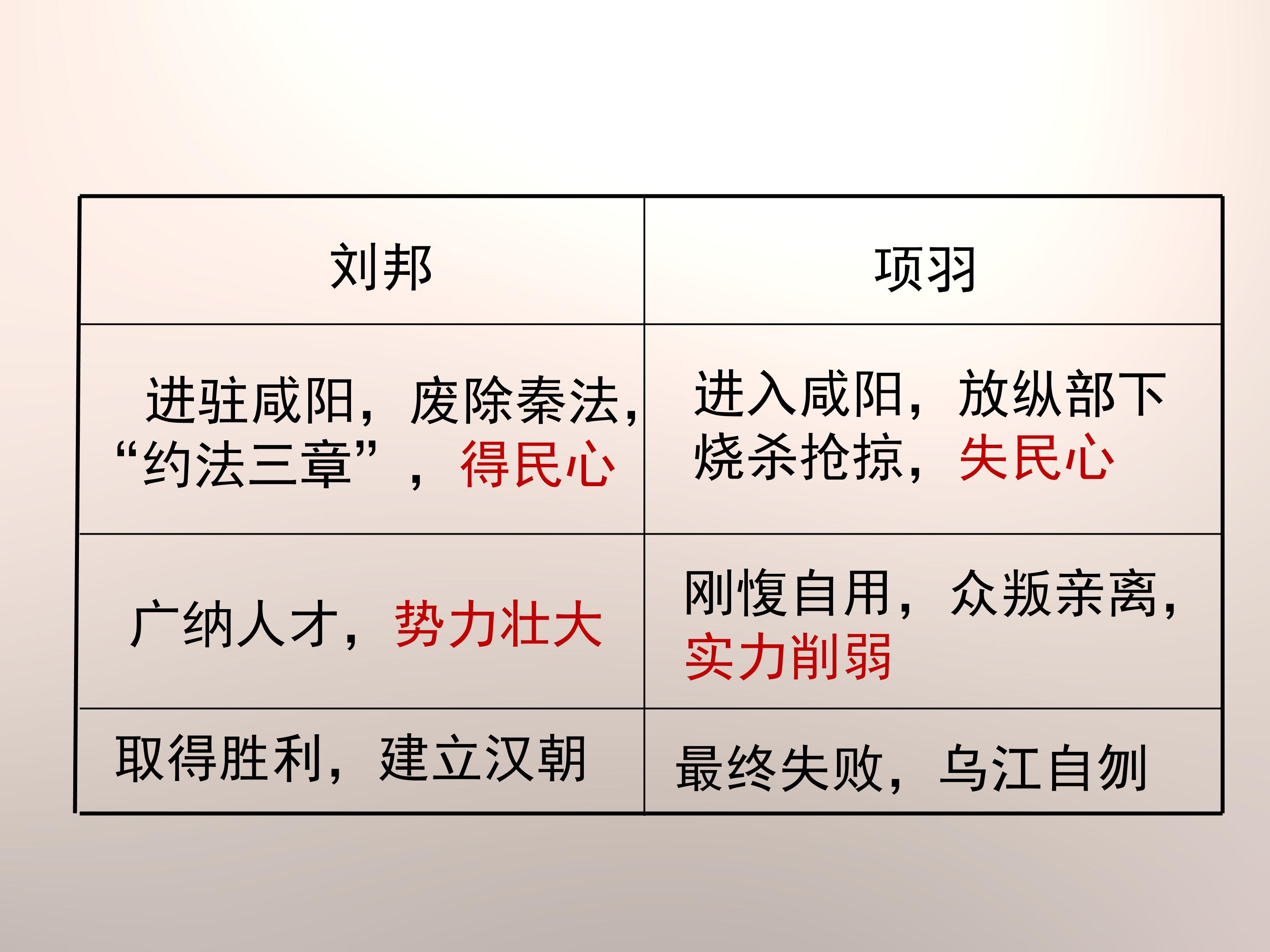 | 刘邦 | 项羽 |
|---|---|
| 进驻咸阳，废除秦法，“约法三章”，得民心 | 进入咸阳，放纵部下烧杀抢掠，失民心 |
| 广纳人才，势力壮大 | 刚愎自用，众叛亲离，实力削弱 |
| 取得胜利，建立汉朝 | 最终失败，乌江自刎 |